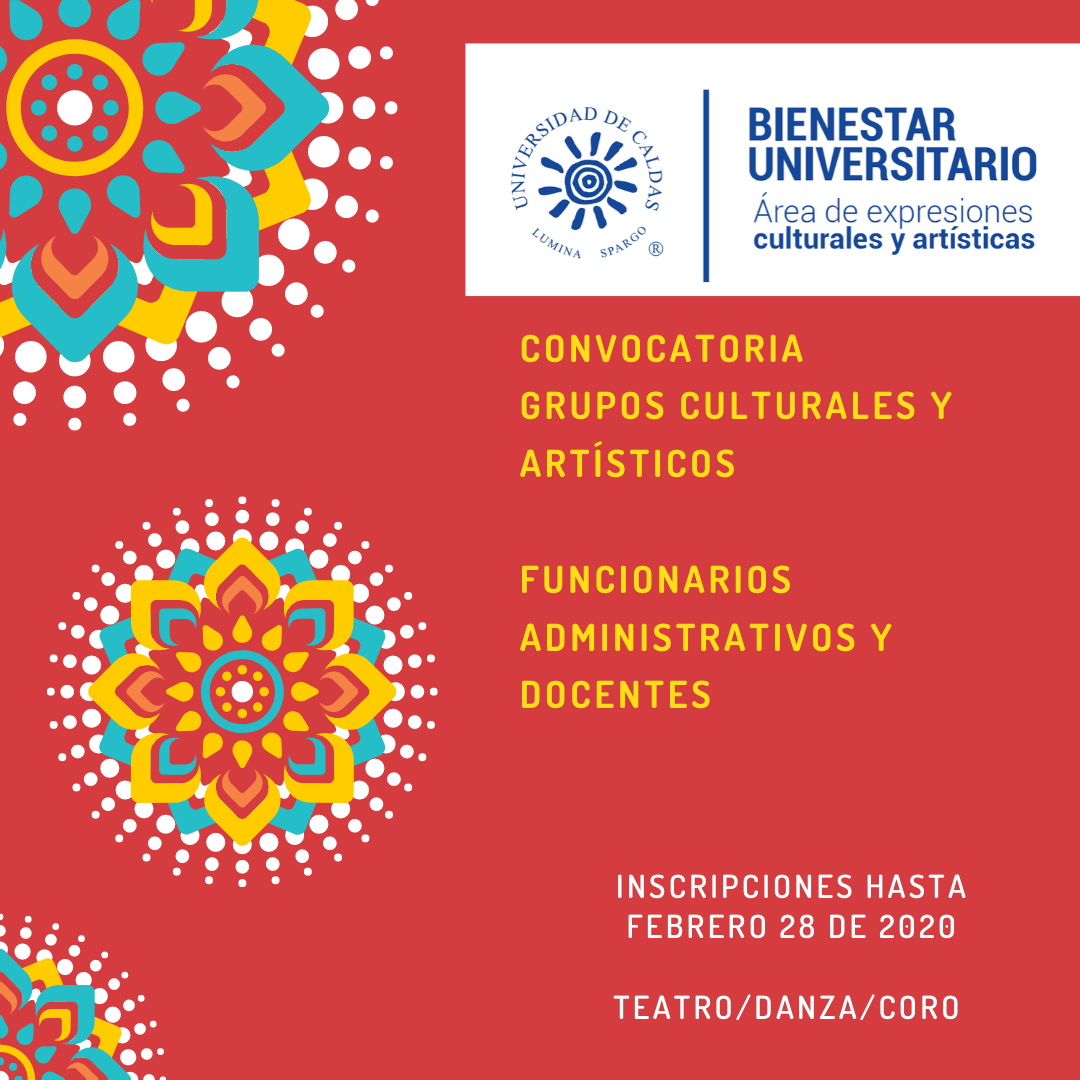 UNIVERSIDAD DE CALDAS
LUMINA SPARGO ®

BIENESTAR
UNIVERSITARIO
Área de expresiones
culturales y artísticas

CONVOCATORIA
GRUPOS CULTURALES Y
ARTÍSTICOS

FUNCIONARIOS
ADMINISTRATIVOS Y
DOCENTES

INSCRIPCIONES HASTA
FEBRERO 28 DE 2020

TEATRO/DANZA/CORO